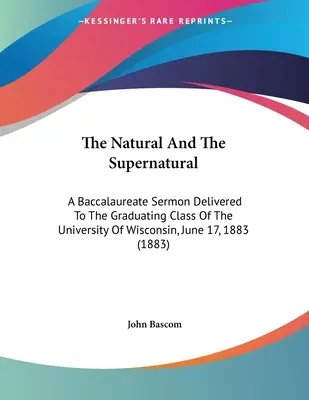 —KESSINGER'S RARE REPRINTS—

The Natural And The Supernatural

A Baccalaureate Sermon Delivered To The Graduating Class Of The University Of Wisconsin, June 17, 1883 (1883)

John Bascom